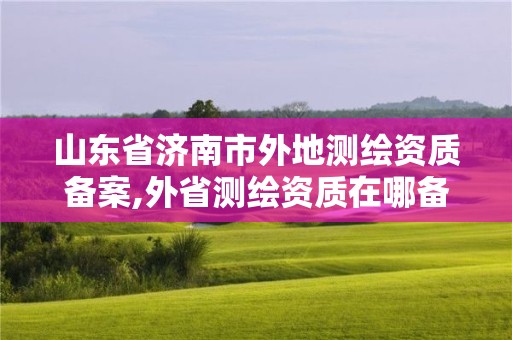 山东省济南市外地测绘资质备案,外省测绘资质在哪备